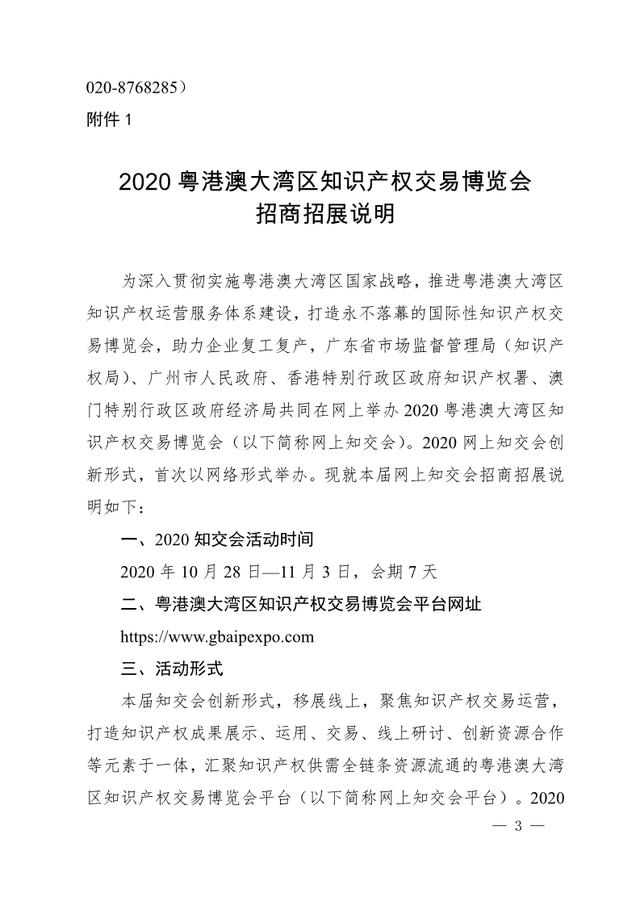 020-8768285）
附件 1

2020 粤港澳大湾区知识产权交易博览会
招商招展说明

为深入贯彻实施粤港澳大湾区国家战略，推进粤港澳大湾区知识产权运营服务体系建设，打造永不落幕的国际性知识产权交易博览会，助力企业复工复产，广东省市场监督管理局（知识产权局）、广州市人民政府、香港特别行政区政府知识产权署、澳门特别行政区政府经济局共同在网上举办 2020 粤港澳大湾区知识产权交易博览会（以下简称网上知交会）。2020 网上知交会创新形式，首次以网络形式举办。现就本届网上知交会招商招展说明如下：

一、2020 知交会活动时间

2020 年 10 月 28 日—11 月 3 日，会期 7 天

二、粤港澳大湾区知识产权交易博览会平台网址

https://www.gbaipexpo.com

三、活动形式

本届知交会创新形式，移展线上，聚焦知识产权交易运营，打造知识产权成果展示、运用、交易、线上研讨、创新资源合作等元素于一体，汇聚知识产权供需全链条资源流通的粤港澳大湾区知识产权交易博览会平台（以下简称网上知交会平台）。2020

— 3 —